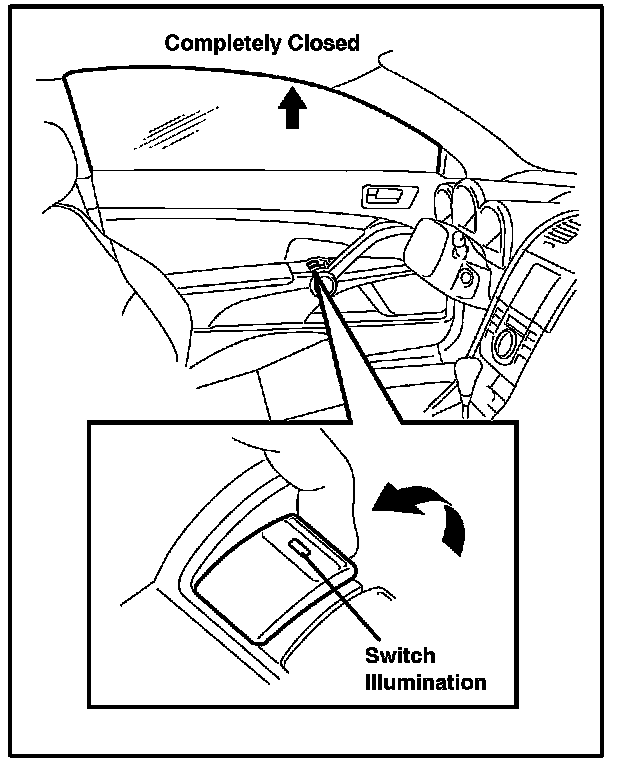 Completely Closed

Switch
Illumination